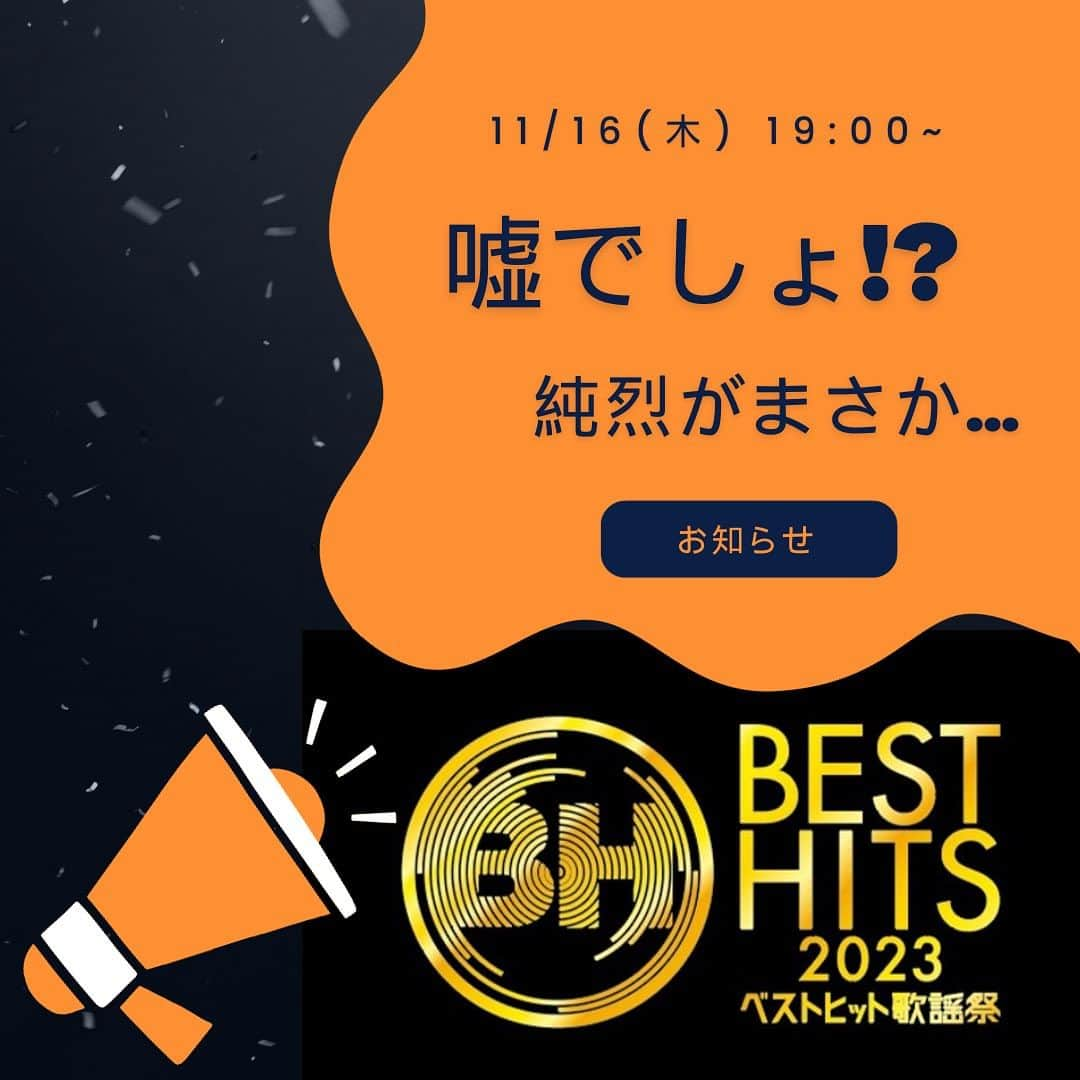 11/16(木) 19:00~

嘘でしょ⁉

純烈がまさか…

お知らせ

BH

BEST HITS 2023

ベストヒット歌謡祭